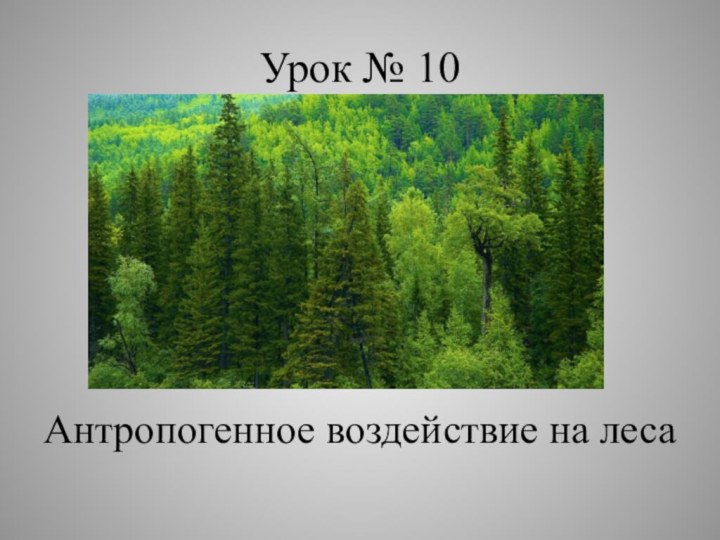 Урок № 10

Антропогенное воздействие на леса